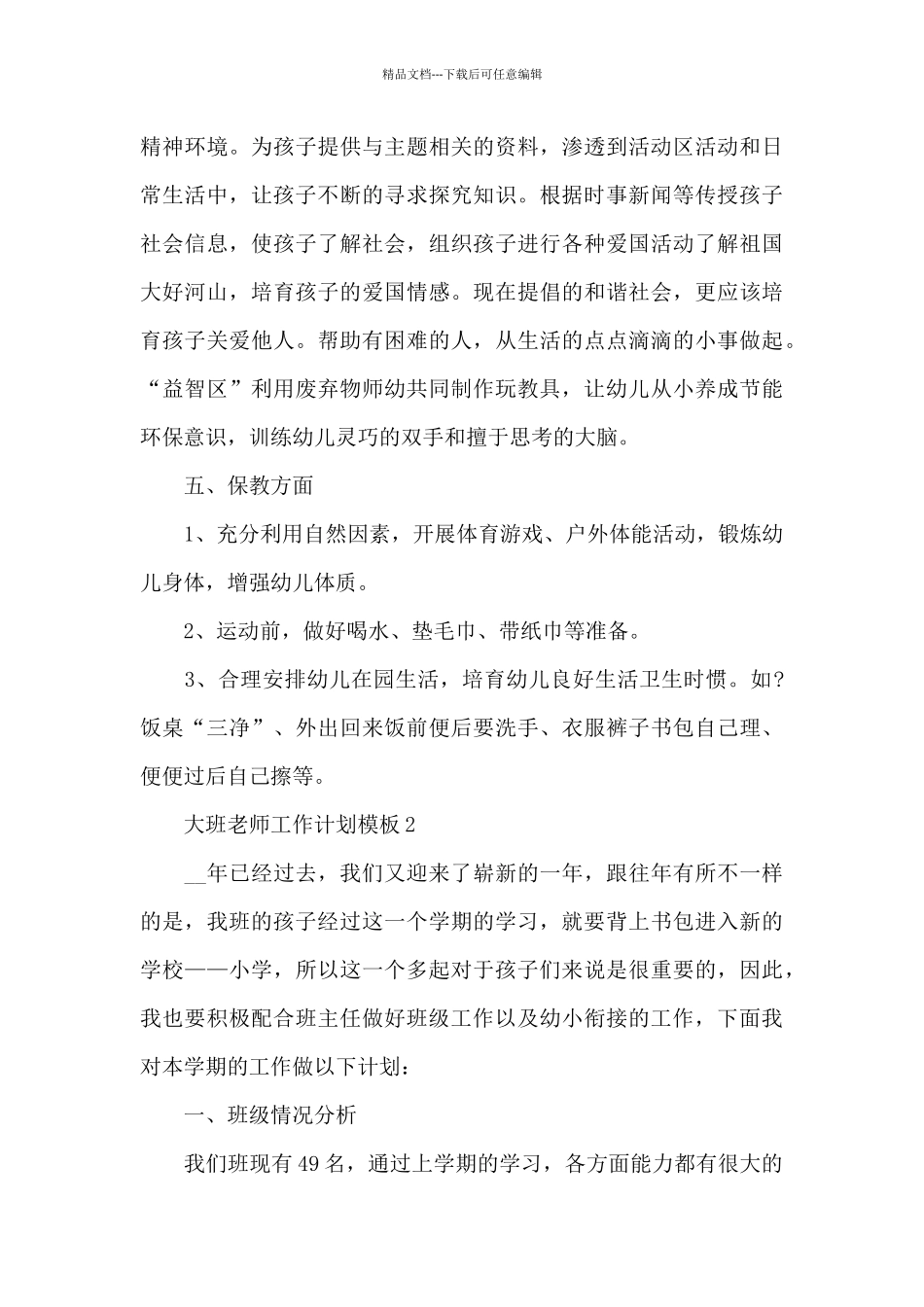 精品文档---下载后可任意编辑

精神环境。为孩子提供与主题相关的资料，渗透到活动区活动和日常生活中，让孩子不断的寻求探究知识。根据时事新闻等传授孩子社会信息，使孩子了解社会，组织孩子进行各种爱国活动了解祖国大好河山，培育孩子的爱国情感。现在提倡的和谐社会，更应该培育孩子关爱他人。帮助有困难的人，从生活的点点滴滴的小事做起。“益智区”利用废弃物师幼共同制作玩教具，让幼儿从小养成节能环保意识，训练幼儿灵巧的双手和擅于思考的大脑。

五、保教方面

1、充分利用自然因素，开展体育游戏、户外体能活动，锻炼幼儿身体，增强幼儿体质。

2、运动前，做好喝水、垫毛巾、带纸巾等准备。

3、合理安排幼儿在园生活，培育幼儿良好生活卫生时惯。如?饭桌“三净”、外出回来饭前便后要洗手、衣服裤子书包自己理、便便过后自己擦等。

大班老师工作计划模板2

__年已经过去，我们又迎来了崭新的一年，跟往年有所不一样的是，我班的孩子经过这一个学期的学习，就要背上书包进入新的学校——小学，所以这一个多起对于孩子们来说是很重要的，因此，我也要积极配合班主任做好班级工作以及幼小衔接的工作，下面我对本学期的工作做以下计划：

一、班级情况分析

我们班现有49名，通过上学期的学习，各方面能力都有很大的